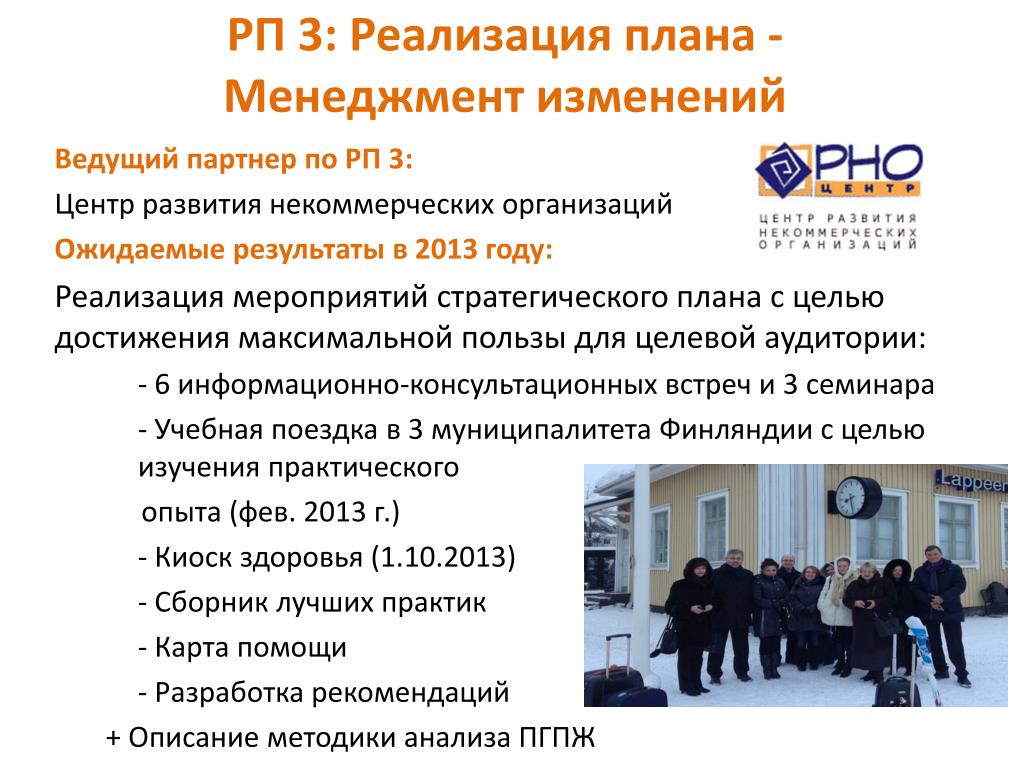 РП 3: Реализация плана - Менеджмент изменений

Ведущий партнер по РП 3:

Центр развития некоммерческих организаций

Ожидаемые результаты в 2013 году:

РНО
ЦЕНТР
ЦЕНТР РАЗВИТИЯ НЕКОММЕРЧЕСКИХ ОРГАНИЗАЦИЙ

Реализация мероприятий стратегического плана с целью достижения максимальной пользы для целевой аудитории:

- 6 информационно-консультационных встреч и 3 семинара

- Учебная поездка в 3 муниципалитета Финляндии с целью изучения практического

опыта (фев. 2013 г.)

- Киоск здоровья (1.10.2013)

- Сборник лучших практик

- Карта помощи

- Разработка рекомендаций

+ Описание методики анализа ПГПЖ

Lappeen